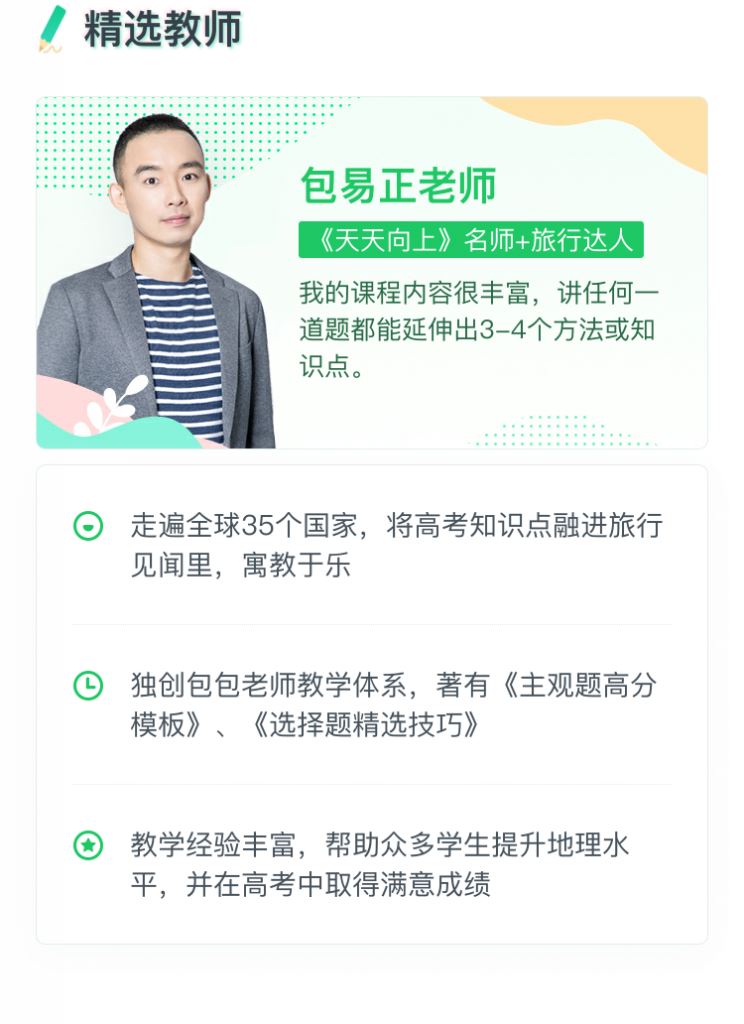 精选教师

包易正老师

《天天向上》名师+旅行达人

我的课程内容很丰富，讲任何一道题都能延伸出3-4个方法或知识点。

走遍全球35个国家，将高考知识点融进旅行见闻里，寓教于乐

独创包包老师教学体系，著有《主观题高分模板》、《选择题精选技巧》

教学经验丰富，帮助众多学生提升地理水平，并在高考中取得满意成绩